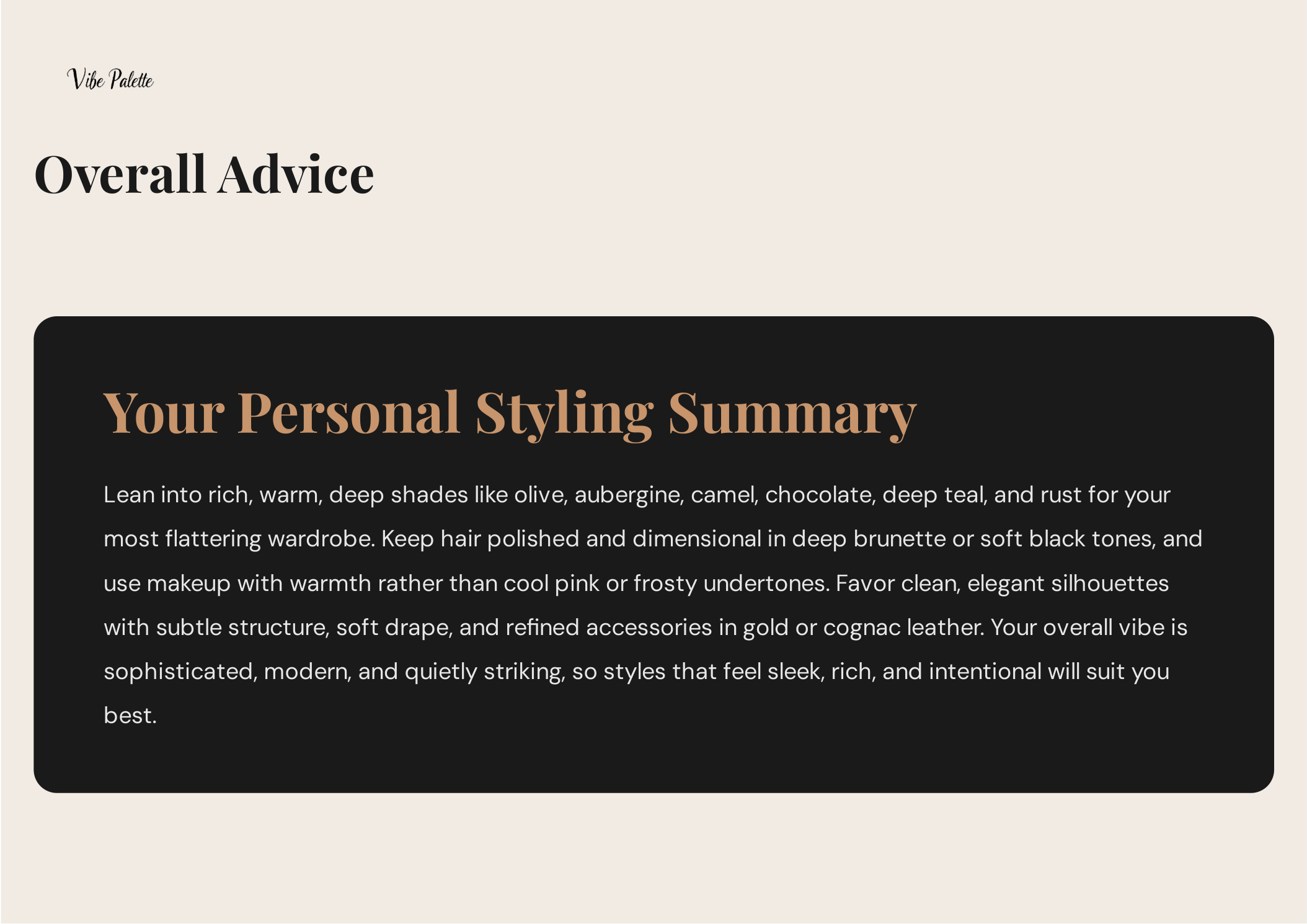 Vibe Palette

Overall Advice

Your Personal Styling Summary

Lean into rich, warm, deep shades like olive, aubergine, camel, chocolate, deep teal, and rust for your most flattering wardrobe. Keep hair polished and dimensional in deep brunette or soft black tones, and use makeup with warmth rather than cool pink or frosty undertones. Favor clean, elegant silhouettes with subtle structure, soft drape, and refined accessories in gold or cognac leather. Your overall vibe is sophisticated, modern, and quietly striking, so styles that feel sleek, rich, and intentional will suit you best.